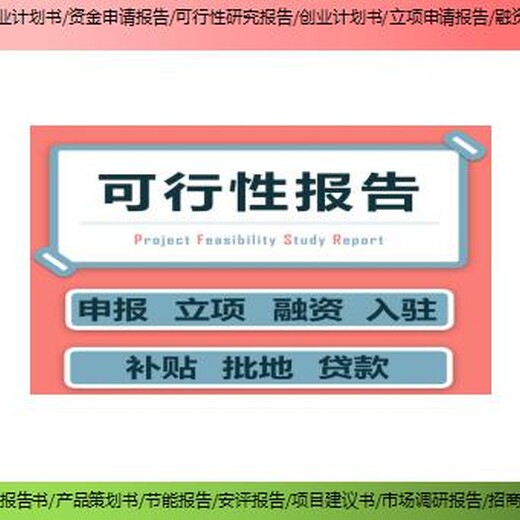 业计划书/资金申请报告/可行性研究报告/创业计划书/立项申请报告/融资

可行性报告

Project Feasibility Study Report

申报 立项 融资 入驻

补贴 批地 贷款

报告书/产品策划书/节能报告/安评报告/项目建议书/市场调研报告/招商